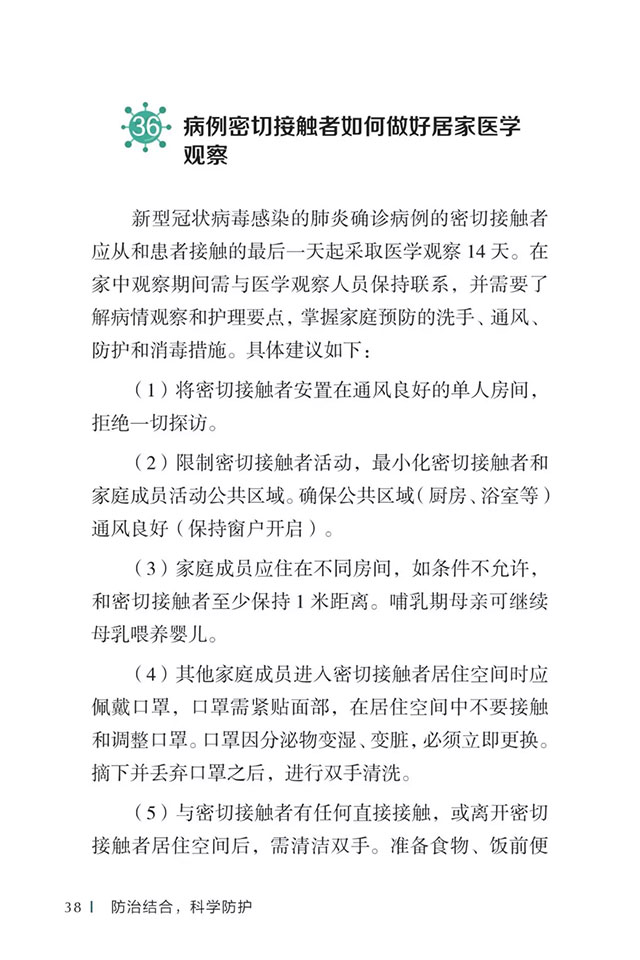 36 病例密切接触者如何做好居家医学观察

新型冠状病毒感染的肺炎确诊病例的密切接触者应从和患者接触的最后一天起采取医学观察 14 天。在家中观察期间需与医学观察人员保持联系，并需要了解病情观察和护理要点，掌握家庭预防的洗手、通风、防护和消毒措施。具体建议如下：

（1）将密切接触者安置在通风良好的单人房间，拒绝一切探访。

（2）限制密切接触者活动，最小化密切接触者和家庭成员活动公共区域。确保公共区域（厨房、浴室等）通风良好（保持窗户开启）。

（3）家庭成员应住在不同房间，如条件不允许，和密切接触者至少保持 1 米距离。哺乳期母亲可继续母乳喂养婴儿。

（4）其他家庭成员进入密切接触者居住空间时应佩戴口罩，口罩需紧贴面部，在居住空间中不要接触和调整口罩。口罩因分泌物变湿、变脏，必须立即更换。摘下并丢弃口罩之后，进行双手清洗。

（5）与密切接触者有任何直接接触，或离开密切接触者居住空间后，需清洁双手。准备食物、饭前便

38 | 防治结合，科学防护